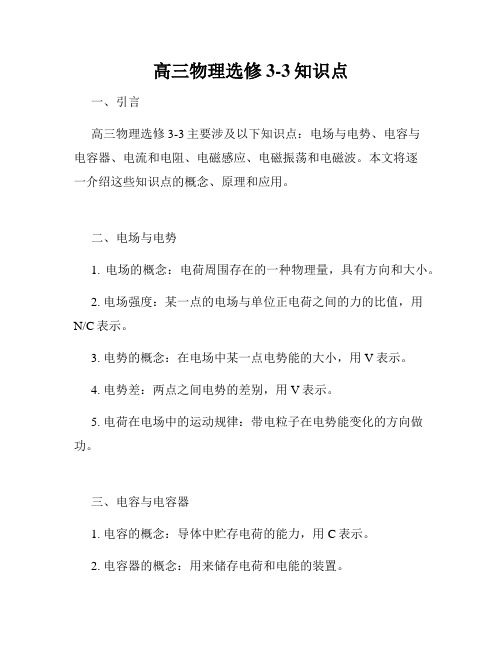 高三物理选修 3-3 知识点

一、引言

高三物理选修 3-3 主要涉及以下知识点：电场与电势、电容与电容器、电流和电阻、电磁感应、电磁振荡和电磁波。本文将逐一介绍这些知识点的概念、原理和应用。

二、电场与电势

1. 电场的概念：电荷周围存在的一种物理量，具有方向和大小。

2. 电场强度：某一点的电场与单位正电荷之间的力的比值，用 N/C 表示。

3. 电势的概念：在电场中某一点电势能的大小，用 V 表示。

4. 电势差：两点之间电势的差别，用 V 表示。

5. 电荷在电场中的运动规律：带电粒子在电势能变化的方向做功。

三、电容与电容器

1. 电容的概念：导体中贮存电荷的能力，用 C 表示。

2. 电容器的概念：用来储存电荷和电能的装置。